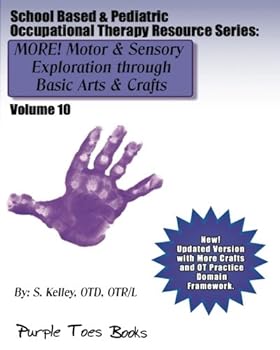 School Based & Pediatric Occupational Therapy Resource Series:

MORE! Motor & Sensory Exploration through Basic Arts & Crafts

Volume 10

New! Updated Version with More Crafts and OT Practice Domain Framework.

By: S. Kelley, OTD, OTR/L

Purple Toes Books